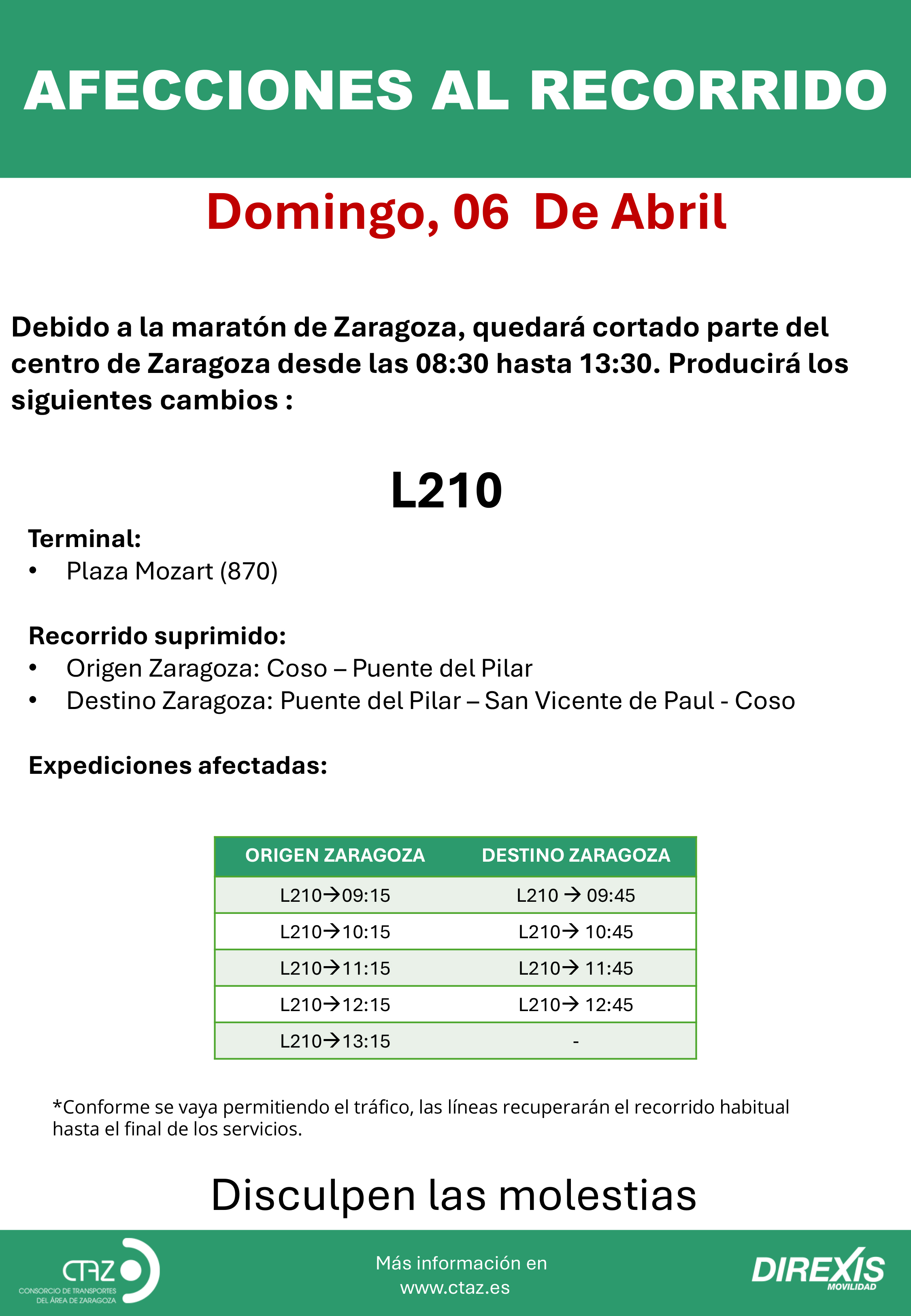 AFECCIONES AL RECORRIDO

Domingo, 06 De Abril

Debido a la maratón de Zaragoza, quedará cortado parte del centro de Zaragoza desde las 08:30 hasta 13:30. Producirá los siguientes cambios :

L210

Terminal:
• Plaza Mozart (870)

Recorrido suprimido:
• Origen Zaragoza: Coso – Puente del Pilar
• Destino Zaragoza: Puente del Pilar – San Vicente de Paul - Coso

Expediciones afectadas:

| ORIGEN ZARAGOZA | DESTINO ZARAGOZA |
|---|---|
| L210→09:15 | L210 → 09:45 |
| L210→10:15 | L210→ 10:45 |
| L210→11:15 | L210→ 11:45 |
| L210→12:15 | L210→ 12:45 |
| L210→13:15 | - |

*Conforme se vaya permitiendo el tráfico, las líneas recuperarán el recorrido habitual hasta el final de los servicios.

Disculpen las molestias

CTAZ
CONSORCIO DE TRANSPORTES DEL ÁREA DE ZARAGOZA

Más información en www.ctaz.es

DIREXIS
MOVILIDAD